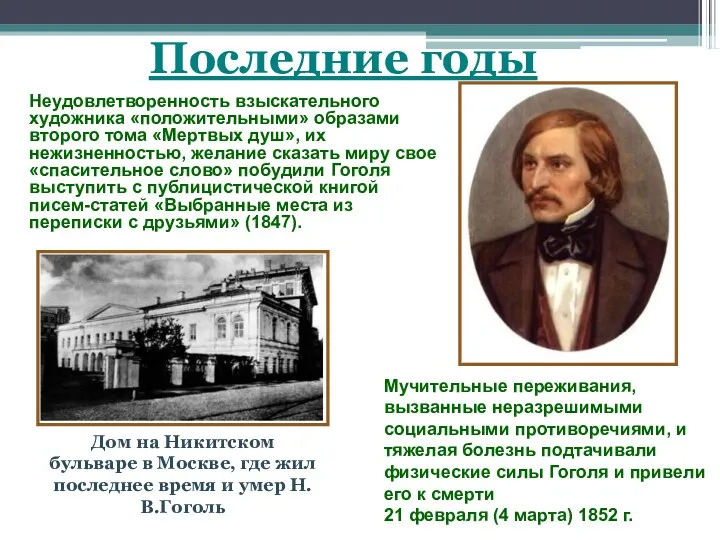 Последние годы

Неудовлетворенность взыскательного художника «положительными» образами второго тома «Мертвых душ», их нежизненностью, желание сказать миру свое «спасительное слово» побудили Гоголя выступить с публицистической книгой писем-статей «Выбранные места из переписки с друзьями» (1847).

Дом на Никитском бульваре в Москве, где жил последнее время и умер Н. В.Гоголь

Мучительные переживания, вызванные неразрешимыми социальными противоречиями, и тяжелая болезнь подтачивали физические силы Гоголя и привели его к смерти
21 февраля (4 марта) 1852 г.